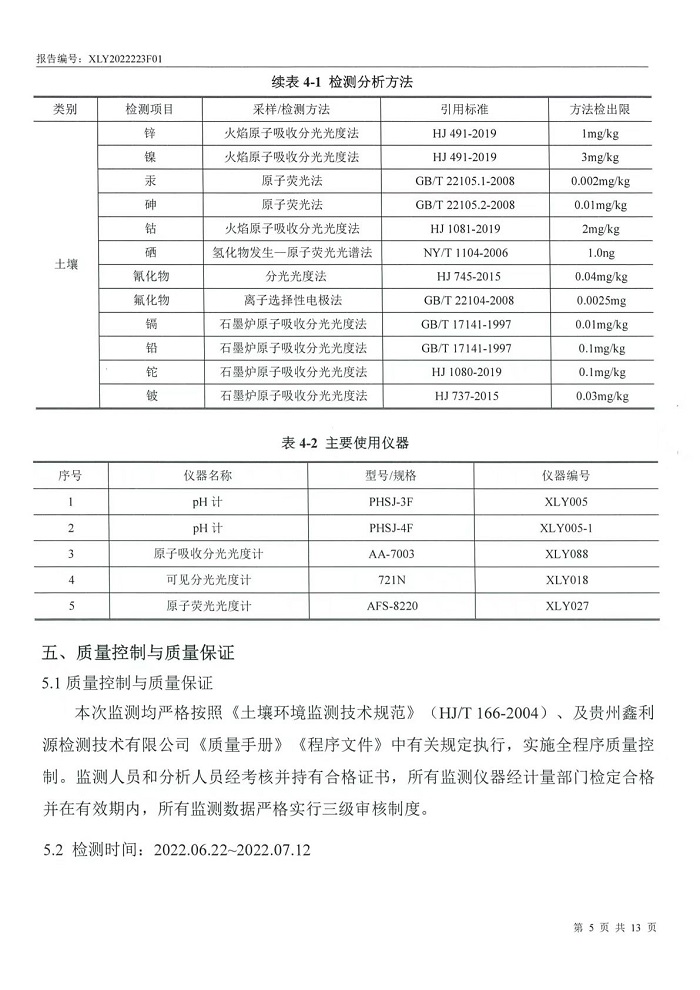 报告编号：XLY2022223F01

续表 4-1 检测分析方法

| 类别 | 检测项目 | 采样/检测方法 | 引用标准 | 方法检出限 |
|---|---|---|---|---|
| 土壤 | 锌 | 火焰原子吸收分光光度法 | HJ 491-2019 | 1mg/kg |
| | 镍 | 火焰原子吸收分光光度法 | HJ 491-2019 | 3mg/kg |
| | 汞 | 原子荧光法 | GB/T 22105.1-2008 | 0.002mg/kg |
| | 砷 | 原子荧光法 | GB/T 22105.2-2008 | 0.01mg/kg |
| | 钴 | 火焰原子吸收分光光度法 | HJ 1081-2019 | 2mg/kg |
| | 硒 | 氢化物发生—原子荧光光谱法 | NY/T 1104-2006 | 1.0ng |
| | 氰化物 | 分光光度法 | HJ 745-2015 | 0.04mg/kg |
| | 氟化物 | 离子选择性电极法 | GB/T 22104-2008 | 0.0025mg |
| | 镉 | 石墨炉原子吸收分光光度法 | GB/T 17141-1997 | 0.01mg/kg |
| | 铅 | 石墨炉原子吸收分光光度法 | GB/T 17141-1997 | 0.1mg/kg |
| | 铊 | 石墨炉原子吸收分光光度法 | HJ 1080-2019 | 0.1mg/kg |
| | 铍 | 石墨炉原子吸收分光光度法 | HJ 737-2015 | 0.03mg/kg |

表 4-2 主要使用仪器

| 序号 | 仪器名称 | 型号/规格 | 仪器编号 |
|---|---|---|---|
| 1 | pH 计 | PHSJ-3F | XLY005 |
| 2 | pH 计 | PHSJ-4F | XLY005-1 |
| 3 | 原子吸收分光光度计 | AA-7003 | XLY088 |
| 4 | 可见分光光度计 | 721N | XLY018 |
| 5 | 原子荧光光度计 | AFS-8220 | XLY027 |

五、质量控制与质量保证

5.1 质量控制与质量保证

本次监测均严格按照《土壤环境监测技术规范》（HJ/T 166-2004）、及贵州鑫利源检测技术有限公司《质量手册》《程序文件》中有关规定执行，实施全程序质量控制。监测人员和分析人员经考核并持有合格证书，所有监测仪器经计量部门检定合格并在有效期内，所有监测数据严格实行三级审核制度。

5.2 检测时间：2022.06.22~2022.07.12

第 5 页 共 13 页